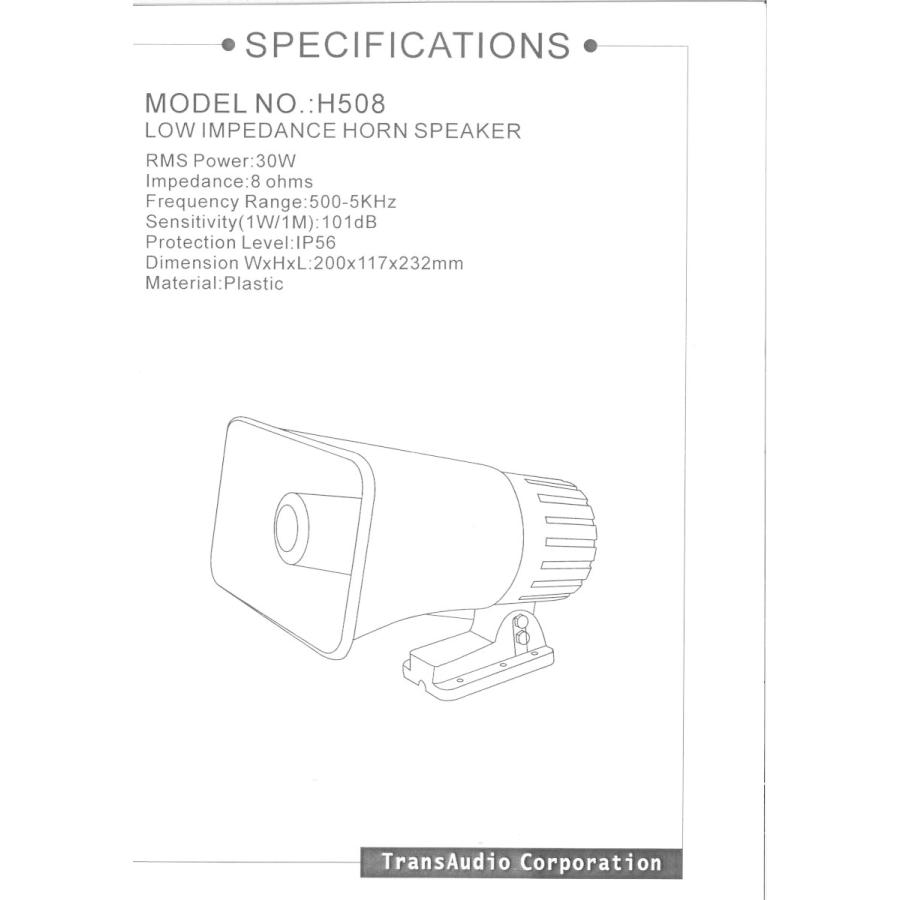 • SPECIFICATIONS •

MODEL NO.:H508
LOW IMPEDANCE HORN SPEAKER

RMS Power:30W
Impedance:8 ohms
Frequency Range:500-5KHz
Sensitivity(1W/1M):101dB
Protection Level:IP56
Dimension WxHxL:200x117x232mm
Material:Plastic

TransAudio Corporation